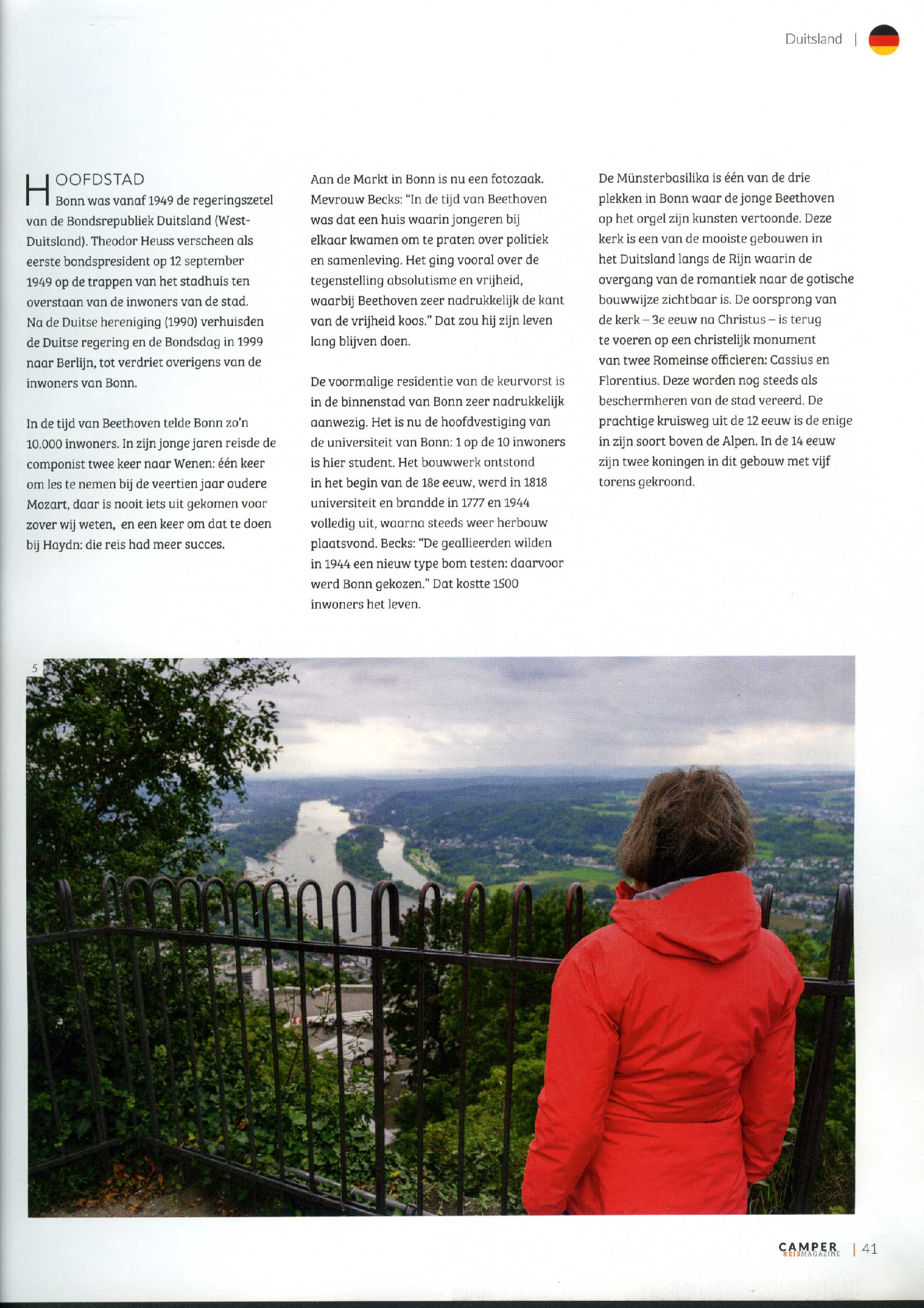 Duitsland |

HOOFDSTAD
Bonn was vanaf 1949 de regeringszetel van de Bondsrepubliek Duitsland (West-Duitsland). Theodor Heuss verscheen als eerste bondspresident op 12 september 1949 op de trappen van het stadhuis ten overstaan van de inwoners van de stad. Na de Duitse hereniging (1990) verhuisden de Duitse regering en de Bondsdag in 1999 naar Berlijn, tot verdriet overigens van de inwoners van Bonn.

In de tijd van Beethoven telde Bonn zo'n 10.000 inwoners. In zijn jonge jaren reisde de componist twee keer naar Wenen: één keer om les te nemen bij de veertien jaar oudere Mozart, daar is nooit iets uit gekomen voor zover wij weten, en een keer om dat te doen bij Haydn: die reis had meer succes.

Aan de Markt in Bonn is nu een fotozaak. Mevrouw Becks: "In de tijd van Beethoven was dat een huis waarin jongeren bij elkaar kwamen om te praten over politiek en samenleving. Het ging vooral over de tegenstelling absolutisme en vrijheid, waarbij Beethoven zeer nadrukkelijk de kant van de vrijheid koos." Dat zou hij zijn leven lang blijven doen.

De voormalige residentie van de keurvorst is in de binnenstad van Bonn zeer nadrukkelijk aanwezig. Het is nu de hoofdvestiging van de universiteit van Bonn: 1 op de 10 inwoners is hier student. Het bouwwerk ontstond in het begin van de 18e eeuw, werd in 1818 universiteit en brandde in 1777 en 1944 volledig uit, waarna steeds weer herbouw plaatsvond. Becks: "De geallieerden wilden in 1944 een nieuw type bom testen: daarvoor werd Bonn gekozen." Dat kostte 1500 inwoners het leven.

De Münsterbasilika is één van de drie plekken in Bonn waar de jonge Beethoven op het orgel zijn kunsten vertoonde. Deze kerk is een van de mooiste gebouwen in het Duitsland langs de Rijn waarin de overgang van de romantiek naar de gotische bouwwijze zichtbaar is. De oorsprong van de kerk – 3e eeuw na Christus – is terug te voeren op een christelijk monument van twee Romeinse officieren: Cassius en Florentius. Deze worden nog steeds als beschermheren van de stad vereerd. De prachtige kruisweg uit de 12 eeuw is de enige in zijn soort boven de Alpen. In de 14 eeuw zijn twee koningen in dit gebouw met vijf torens gekroond.

5

CAMPER REISMAGAZINE | 41